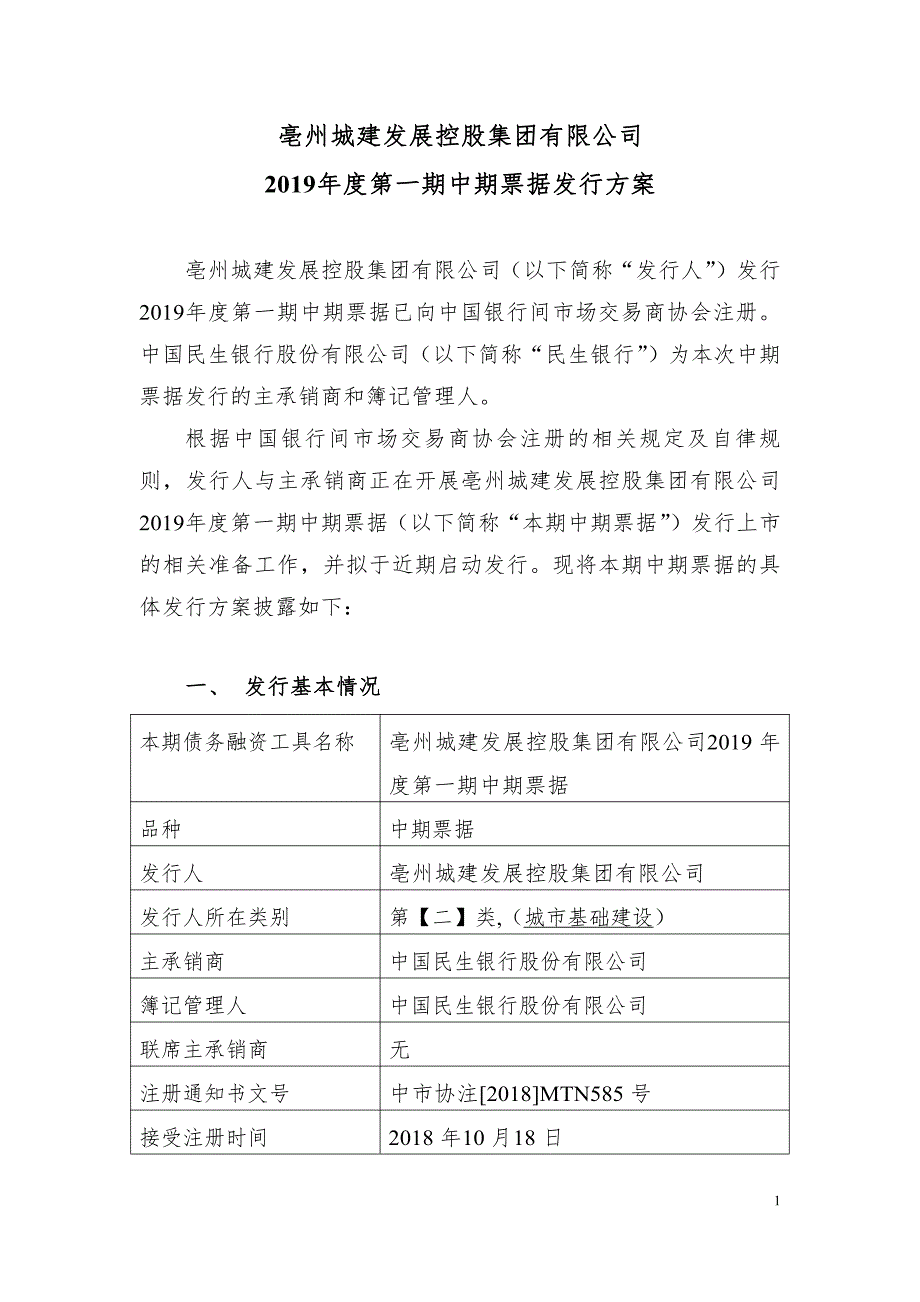 亳州城建发展控股集团有限公司
2019年度第一期中期票据发行方案

亳州城建发展控股集团有限公司（以下简称“发行人”）发行2019年度第一期中期票据已向中国银行间市场交易商协会注册。中国民生银行股份有限公司（以下简称“民生银行”）为本次中期票据发行的主承销商和簿记管理人。

根据中国银行间市场交易商协会注册的相关规定及自律规则，发行人与主承销商正在开展亳州城建发展控股集团有限公司2019年度第一期中期票据（以下简称“本期中期票据”）发行上市的相关准备工作，并拟于近期启动发行。现将本期中期票据的具体发行方案披露如下：

一、 发行基本情况

| 本期债务融资工具名称 | 亳州城建发展控股集团有限公司2019 年度第一期中期票据 |
|---|---|
| 品种 | 中期票据 |
| 发行人 | 亳州城建发展控股集团有限公司 |
| 发行人所在类别 | 第【二】类,（城市基础建设） |
| 主承销商 | 中国民生银行股份有限公司 |
| 簿记管理人 | 中国民生银行股份有限公司 |
| 联席主承销商 | 无 |
| 注册通知书文号 | 中市协注[2018]MTN585 号 |
| 接受注册时间 | 2018 年10 月18 日 |

1